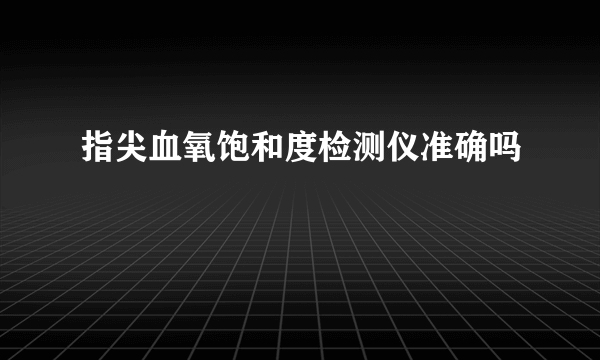 指尖血氧饱和度检测仪准确吗